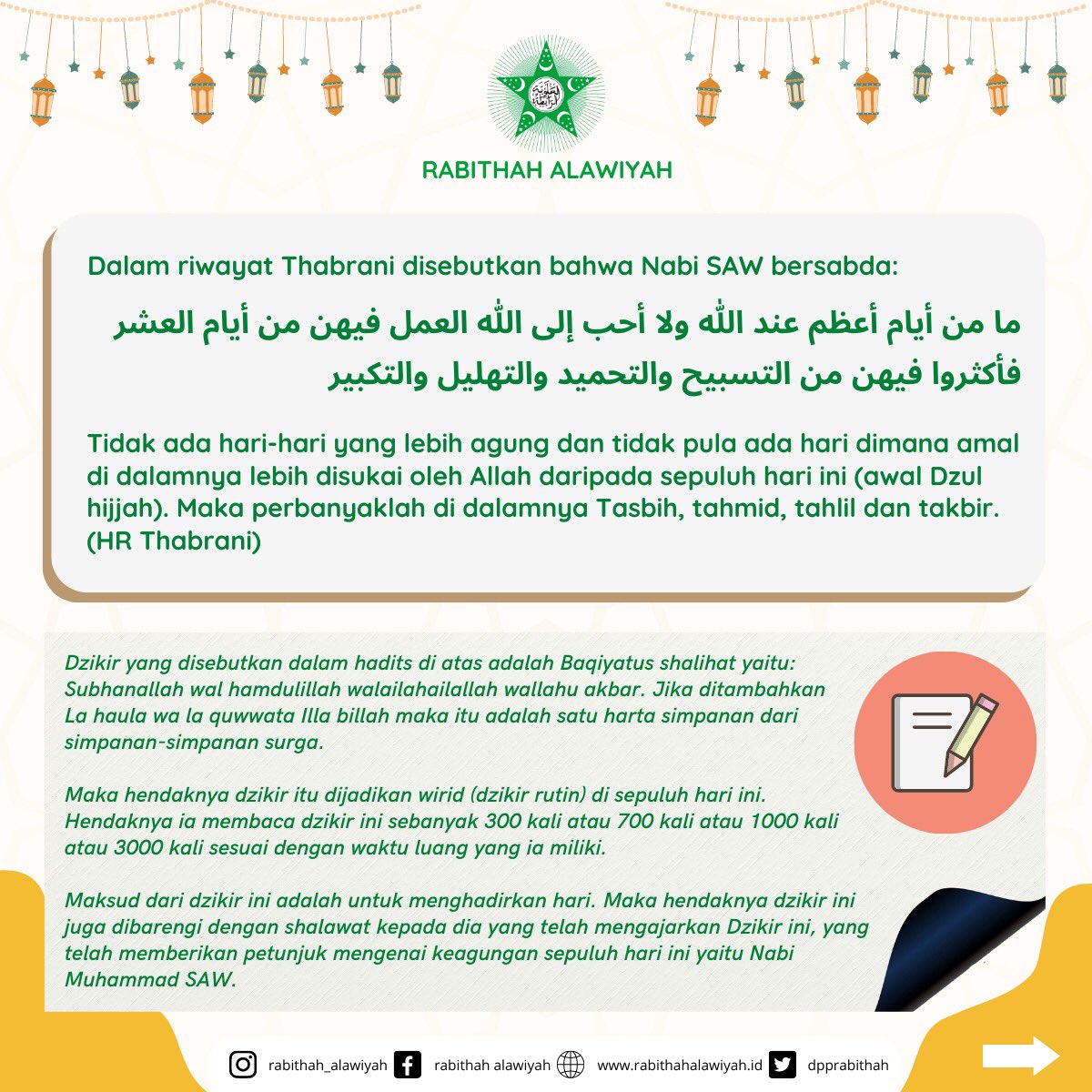 RABITHAH ALAWIYAH

Dalam riwayat Thabrani disebutkan bahwa Nabi SAW bersabda:

ما من أيام أعظم عند الله ولا أحب إلى الله العمل فيهن من أيام العشر فأكثروا فيهن من التسبيح والتحميد والتهليل والتكبير

Tidak ada hari-hari yang lebih agung dan tidak pula ada hari dimana amal di dalamnya lebih disukai oleh Allah daripada sepuluh hari ini (awal Dzul hijjah). Maka perbanyaklah di dalamnya Tasbih, tahmid, tahlil dan takbir. (HR Thabrani)

Dzikir yang disebutkan dalam hadits di atas adalah Baqiyatus shalihat yaitu: Subhanallah wal hamdulillah walailahailallah wallahu akbar. Jika ditambahkan La haula wa la quwwata Illa billah maka itu adalah satu harta simpanan dari simpanan-simpanan surga.

Maka hendaknya dzikir itu dijadikan wirid (dzikir rutin) di sepuluh hari ini. Hendaknya ia membaca dzikir ini sebanyak 300 kali atau 700 kali atau 1000 kali atau 3000 kali sesuai dengan waktu luang yang ia miliki.

Maksud dari dzikir ini adalah untuk menghadirkan hari. Maka hendaknya dzikir ini juga dibarengi dengan shalawat kepada dia yang telah mengajarkan Dzikir ini, yang telah memberikan petunjuk mengenai keagungan sepuluh hari ini yaitu Nabi Muhammad SAW.

rabithah_alawiyah rabithah alawiyah www.rabithahalawiyah.id dpprabithah